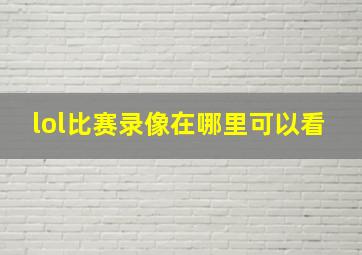 lol比赛录像在哪里可以看